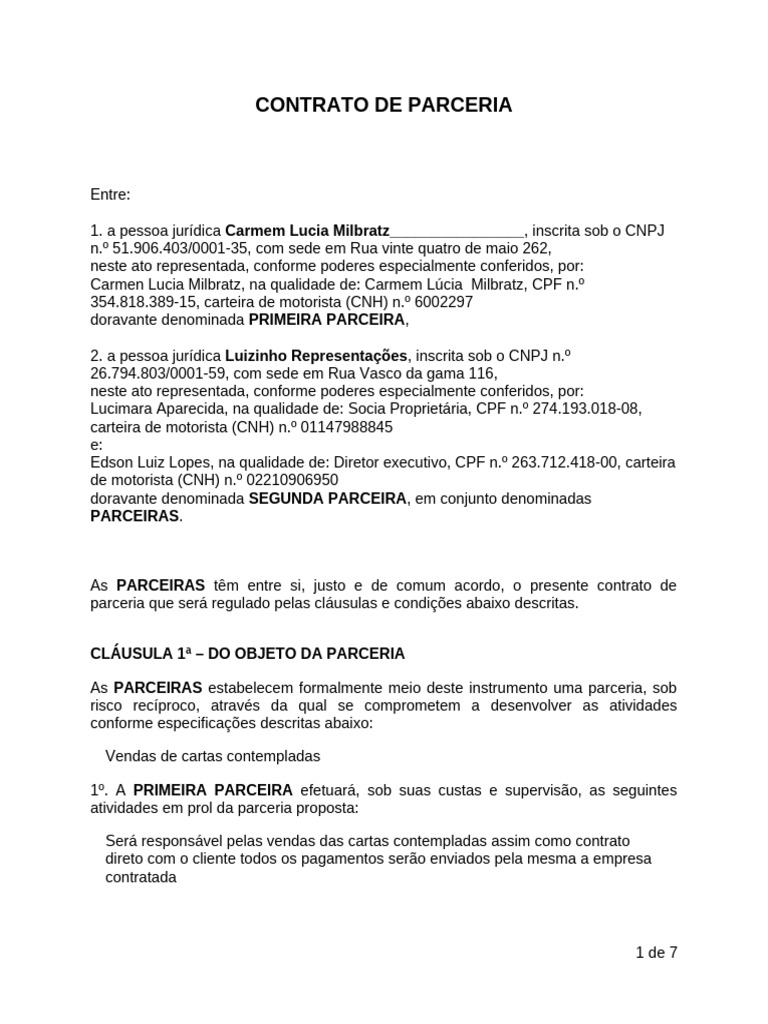 CONTRATO DE PARCERIA

Entre:

1. a pessoa jurídica Carmem Lucia Milbratz____, inscrita sob o CNPJ n.º 51.906.403/0001-35, com sede em Rua vinte quatro de maio 262, neste ato representada, conforme poderes especialmente conferidos, por: Carmen Lucia Milbratz, na qualidade de: Carmem Lúcia Milbratz, CPF n.º 354.818.389-15, carteira de motorista (CNH) n.º 6002297 doravante denominada PRIMEIRA PARCEIRA,

2. a pessoa jurídica Luizinho Representações, inscrita sob o CNPJ n.º 26.794.803/0001-59, com sede em Rua Vasco da gama 116, neste ato representada, conforme poderes especialmente conferidos, por: Lucimara Aparecida, na qualidade de: Socia Proprietária, CPF n.º 274.193.018-08, carteira de motorista (CNH) n.º 01147988845
e:
Edson Luiz Lopes, na qualidade de: Diretor executivo, CPF n.º 263.712.418-00, carteira de motorista (CNH) n.º 02210906950
doravante denominada SEGUNDA PARCEIRA, em conjunto denominadas PARCEIRAS.

As PARCEIRAS têm entre si, justo e de comum acordo, o presente contrato de parceria que será regulado pelas cláusulas e condições abaixo descritas.

CLÁUSULA 1ª – DO OBJETO DA PARCERIA

As PARCEIRAS estabelecem formalmente meio deste instrumento uma parceria, sob risco recíproco, através da qual se comprometem a desenvolver as atividades conforme especificações descritas abaixo:

Vendas de cartas contempladas

1º. A PRIMEIRA PARCEIRA efetuará, sob suas custas e supervisão, as seguintes atividades em prol da parceria proposta:

Será responsável pelas vendas das cartas contempladas assim como contrato direto com o cliente todos os pagamentos serão enviados pela mesma a empresa contratada

1 de 7